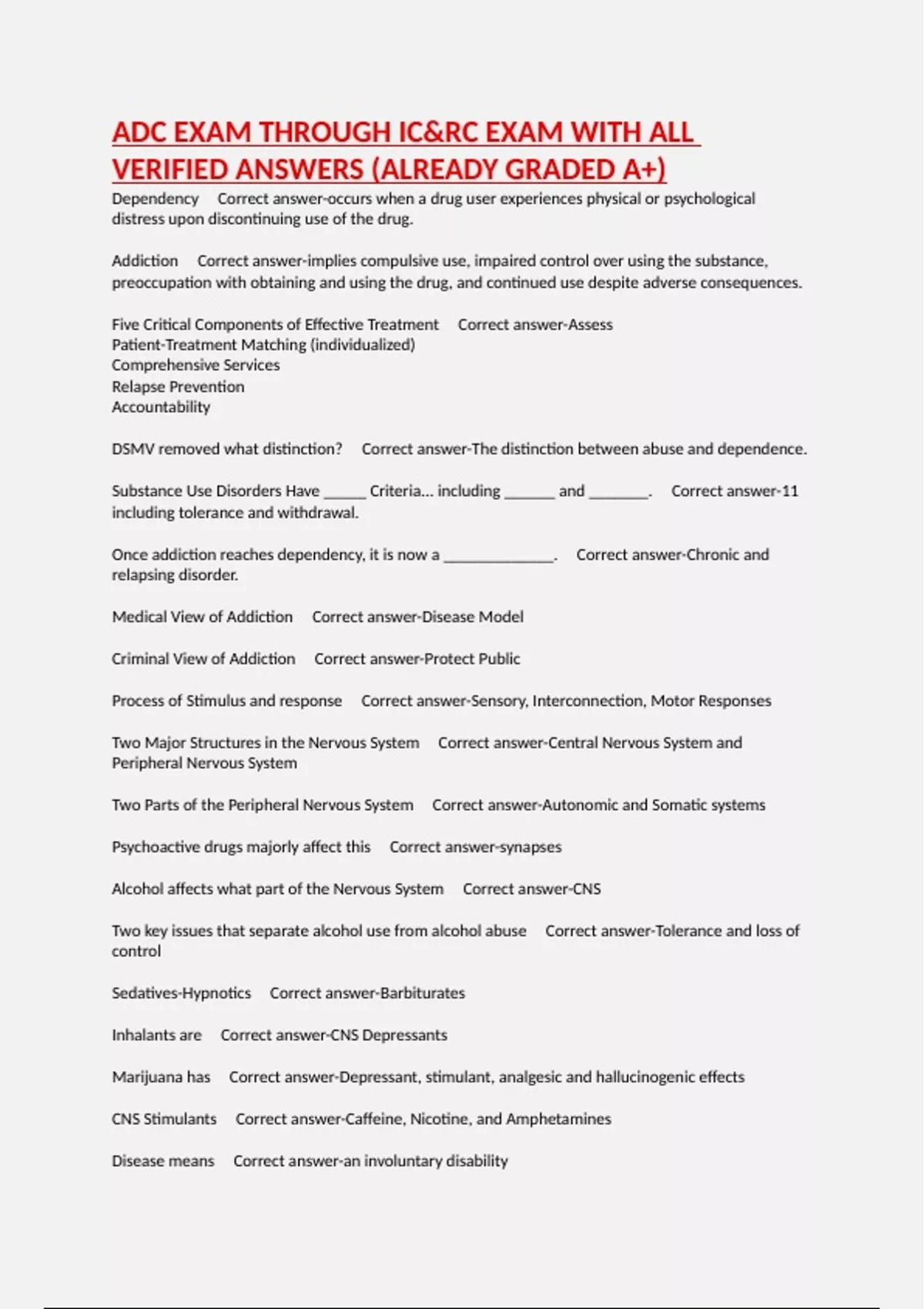 ADC EXAM THROUGH IC&RC EXAM WITH ALL VERIFIED ANSWERS (ALREADY GRADED A+)

Dependency Correct answer-occurs when a drug user experiences physical or psychological distress upon discontinuing use of the drug.

Addiction Correct answer-implies compulsive use, impaired control over using the substance, preoccupation with obtaining and using the drug, and continued use despite adverse consequences.

Five Critical Components of Effective Treatment Correct answer-Assess
Patient-Treatment Matching (individualized)
Comprehensive Services
Relapse Prevention
Accountability

DSMV removed what distinction? Correct answer-The distinction between abuse and dependence.

Substance Use Disorders Have _____ Criteria... including ______ and _______. Correct answer-11 including tolerance and withdrawal.

Once addiction reaches dependency, it is now a _____________. Correct answer-Chronic and relapsing disorder.

Medical View of Addiction Correct answer-Disease Model

Criminal View of Addiction Correct answer-Protect Public

Process of Stimulus and response Correct answer-Sensory, Interconnection, Motor Responses

Two Major Structures in the Nervous System Correct answer-Central Nervous System and Peripheral Nervous System

Two Parts of the Peripheral Nervous System Correct answer-Autonomic and Somatic systems

Psychoactive drugs majorly affect this Correct answer-synapses

Alcohol affects what part of the Nervous System Correct answer-CNS

Two key issues that separate alcohol use from alcohol abuse Correct answer-Tolerance and loss of control

Sedatives-Hypnotics Correct answer-Barbiturates

Inhalants are Correct answer-CNS Depressants

Marijuana has Correct answer-Depressant, stimulant, analgesic and hallucinogenic effects

CNS Stimulants Correct answer-Caffeine, Nicotine, and Amphetamines

Disease means Correct answer-an involuntary disability